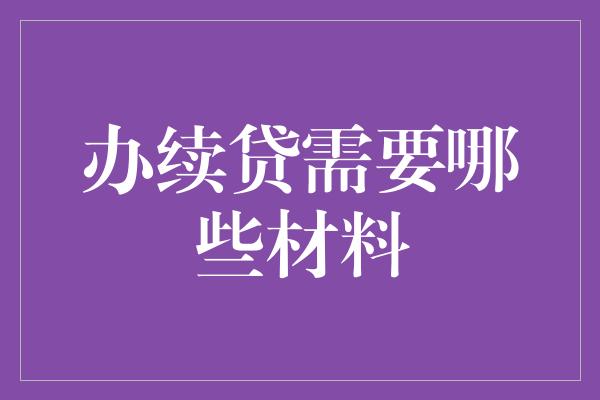 办续贷需要哪些材料